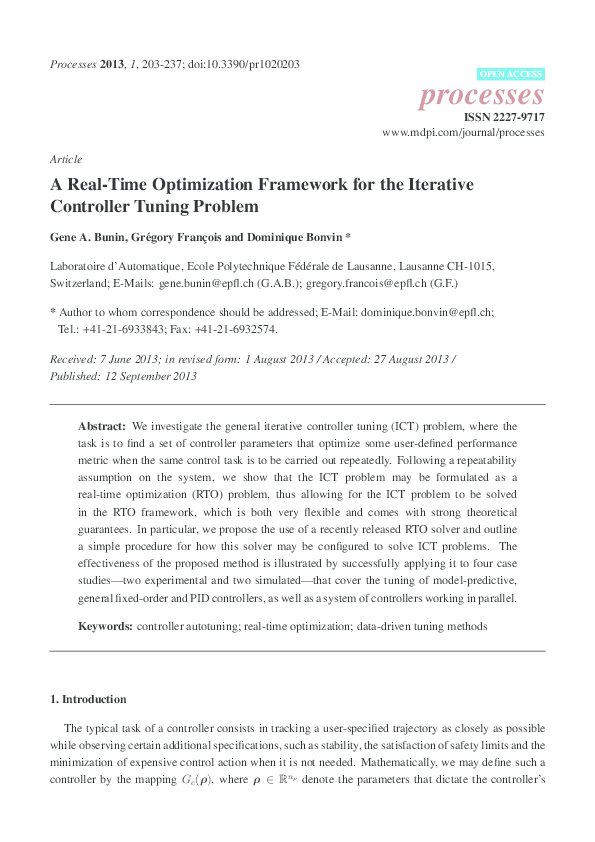 Processes 2013, 1, 203-237; doi:10.3390/pr1020203

OPEN ACCESS

processes

ISSN 2227-9717

www.mdpi.com/journal/processes

Article

A Real-Time Optimization Framework for the Iterative Controller Tuning Problem

Gene A. Bunin, Grégory François and Dominique Bonvin *

Laboratoire d'Automatique, Ecole Polytechnique Fédérale de Lausanne, Lausanne CH-1015, Switzerland; E-Mails: gene.bunin@epfl.ch (G.A.B.); gregory.francois@epfl.ch (G.F.)

* Author to whom correspondence should be addressed; E-Mail: dominique.bonvin@epfl.ch; Tel.: +41-21-6933843; Fax: +41-21-6932574.

Received: 7 June 2013; in revised form: 1 August 2013 / Accepted: 27 August 2013 / Published: 12 September 2013

Abstract: We investigate the general iterative controller tuning (ICT) problem, where the task is to find a set of controller parameters that optimize some user-defined performance metric when the same control task is to be carried out repeatedly. Following a repeatability assumption on the system, we show that the ICT problem may be formulated as a real-time optimization (RTO) problem, thus allowing for the ICT problem to be solved in the RTO framework, which is both very flexible and comes with strong theoretical guarantees. In particular, we propose the use of a recently released RTO solver and outline a simple procedure for how this solver may be configured to solve ICT problems. The effectiveness of the proposed method is illustrated by successfully applying it to four case studies—two experimental and two simulated—that cover the tuning of model-predictive, general fixed-order and PID controllers, as well as a system of controllers working in parallel.

Keywords: controller autotuning; real-time optimization; data-driven tuning methods

1. Introduction

The typical task of a controller consists in tracking a user-specified trajectory as closely as possible while observing certain additional specifications, such as stability, the satisfaction of safety limits and the minimization of expensive control action when it is not needed. Mathematically, we may define such a controller by the mapping $G_c(\boldsymbol{\rho})$, where $\boldsymbol{\rho} \in \mathbb{R}^{n_\rho}$ denote the parameters that dictate the controller's